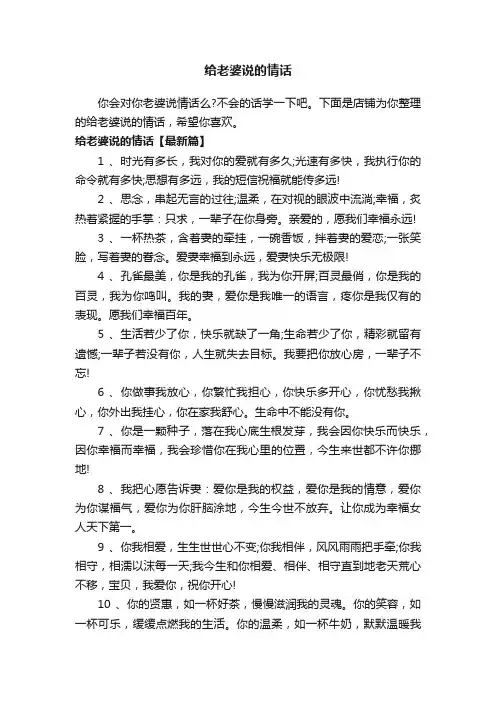 给老婆说的情话

你会对你老婆说情话么?不会的话学一下吧。下面是店铺为你整理的给老婆说的情话，希望你喜欢。

给老婆说的情话【最新篇】

1 、时光有多长，我对你的爱就有多久;光速有多快，我执行你的命令就有多快;思想有多远，我的短信祝福就能传多远!

2 、思念，串起无言的过往;温柔，在对视的眼波中流淌;幸福，炙热着紧握的手掌：只求，一辈子在你身旁。亲爱的，愿我们幸福永远!

3 、一杯热茶，含着妻的牵挂，一碗香饭，拌着妻的爱恋;一张笑脸，写着妻的眷念。爱妻幸福到永远，爱妻快乐无极限!

4 、孔雀最美，你是我的孔雀，我为你开屏;百灵最俏，你是我的百灵，我为你鸣叫。我的妻，爱你是我唯一的语言，疼你是我仅有的表现。愿我们幸福百年。

5 、生活若少了你，快乐就缺了一角;生命若少了你，精彩就留有遗憾;一辈子若没有你，人生就失去目标。我要把你放心房，一辈子不忘!

6 、你做事我放心，你繁忙我担心，你快乐多开心，你忧愁我揪心，你外出我挂心，你在家我舒心。生命中不能没有你。

7 、你是一颗种子，落在我心底生根发芽，我会因你快乐而快乐，因你幸福而幸福，我会珍惜你在我心里的位置，今生来世都不许你挪地!

8 、我把心愿告诉妻：爱你是我的权益，爱你是我的情意，爱你为你谋福气，爱你为你肝脑涂地，今生今世不放弃。让你成为幸福女人天下第一。

9 、你我相爱，生生世世心不变;你我相伴，风风雨雨把手牵;你我相守，相濡以沫每一天;我今生和你相爱、相伴、相守直到地老天荒心不移，宝贝，我爱你，祝你开心!

10 、你的贤惠，如一杯好茶，慢慢滋润我的灵魂。你的笑容，如一杯可乐，缓缓点燃我的生活。你的温柔，如一杯牛奶，默默温暖我